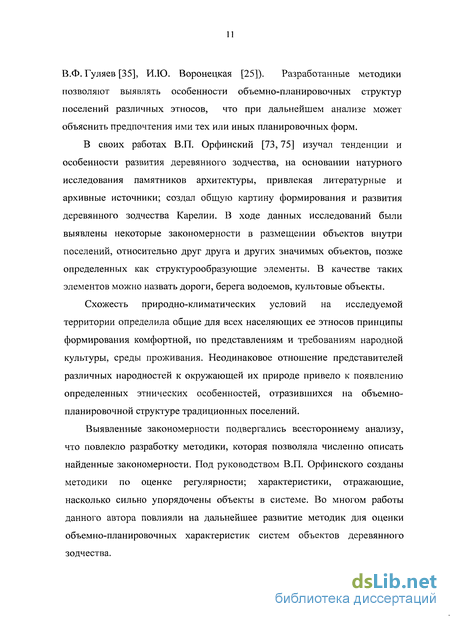 11

В.Ф. Гуляев [35], И.Ю. Воронецкая [25]). Разработанные методики позволяют выявлять особенности объемно-планировочных структур поселений различных этносов, что при дальнейшем анализе может объяснить предпочтения ими тех или иных планировочных форм.

В своих работах В.П. Орфинский [73, 75] изучал тенденции и особенности развития деревянного зодчества, на основании натурного исследования памятников архитектуры, привлекая литературные и архивные источники; создал общую картину формирования и развития деревянного зодчества Карелии. В ходе данных исследований были выявлены некоторые закономерности в размещении объектов внутри поселений, относительно друг друга и других значимых объектов, позже определенных как структурообразующие элементы. В качестве таких элементов можно назвать дороги, берега водоемов, культовые объекты.

Схожесть природно-климатических условий на исследуемой территории определила общие для всех населяющих ее этносов принципы формирования комфортной, по представлениям и требованиям народной культуры, среды проживания. Неодинаковое отношение представителей различных народностей к окружающей их природе привело к появлению определенных этнических особенностей, отразившихся на объемно-планировочной структуре традиционных поселений.

Выявленные закономерности подвергались всестороннему анализу, что повлекло разработку методики, которая позволяла численно описать найденные закономерности. Под руководством В.П. Орфинского созданы методики по оценке регулярности; характеристики, отражающие, насколько сильно упорядочены объекты в системе. Во многом работы данного автора повлияли на дальнейшее развитие методик для оценки объемно-планировочных характеристик систем объектов деревянного зодчества.

dsLib.net
библиотека диссертаций